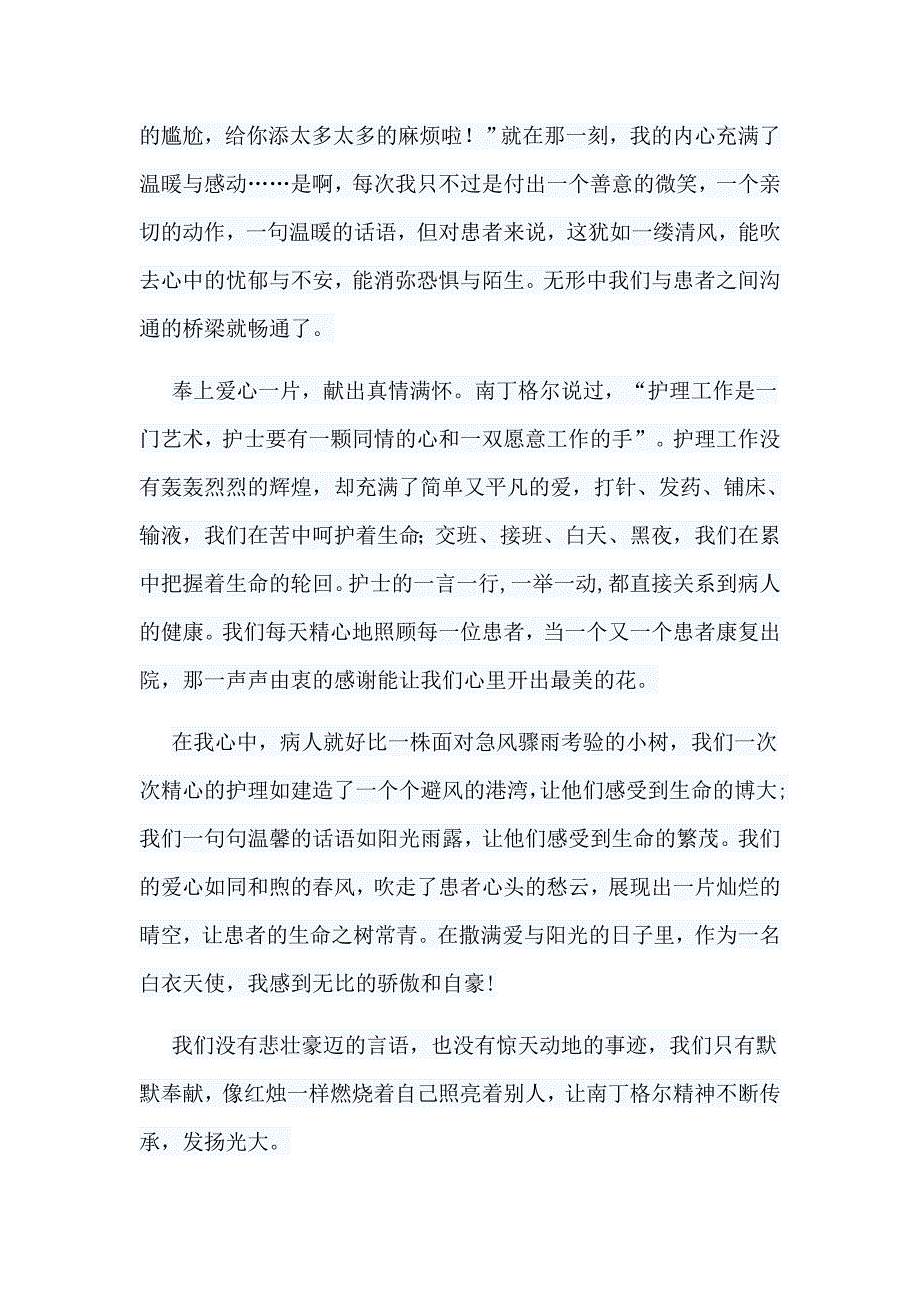 的尴尬，给你添太多太多的麻烦啦！”就在那一刻，我的内心充满了温暖与感动……是啊，每次我只不过是付出一个善意的微笑，一个亲切的动作，一句温暖的话语，但对患者来说，这犹如一缕清风，能吹去心中的忧郁与不安，能消弥恐惧与陌生。无形中我们与患者之间沟通的桥梁就畅通了。

奉上爱心一片，献出真情满怀。南丁格尔说过，“护理工作是一门艺术，护士要有一颗同情的心和一双愿意工作的手”。护理工作没有轰轰烈烈的辉煌，却充满了简单又平凡的爱，打针、发药、铺床、输液，我们在苦中呵护着生命;交班、接班、白天、黑夜，我们在累中把握着生命的轮回。护士的一言一行,一举一动,都直接关系到病人的健康。我们每天精心地照顾每一位患者，当一个又一个患者康复出院，那一声声由衷的感谢能让我们心里开出最美的花。

在我心中，病人就好比一株面对急风骤雨考验的小树，我们一次次精心的护理如建造了一个个避风的港湾,让他们感受到生命的博大;我们一句句温馨的话语如阳光雨露，让他们感受到生命的繁茂。我们的爱心如同和煦的春风，吹走了患者心头的愁云，展现出一片灿烂的晴空，让患者的生命之树常青。在撒满爱与阳光的日子里，作为一名白衣天使，我感到无比的骄傲和自豪!

我们没有悲壮豪迈的言语，也没有惊天动地的事迹，我们只有默默奉献，像红烛一样燃烧着自己照亮着别人，让南丁格尔精神不断传承，发扬光大。